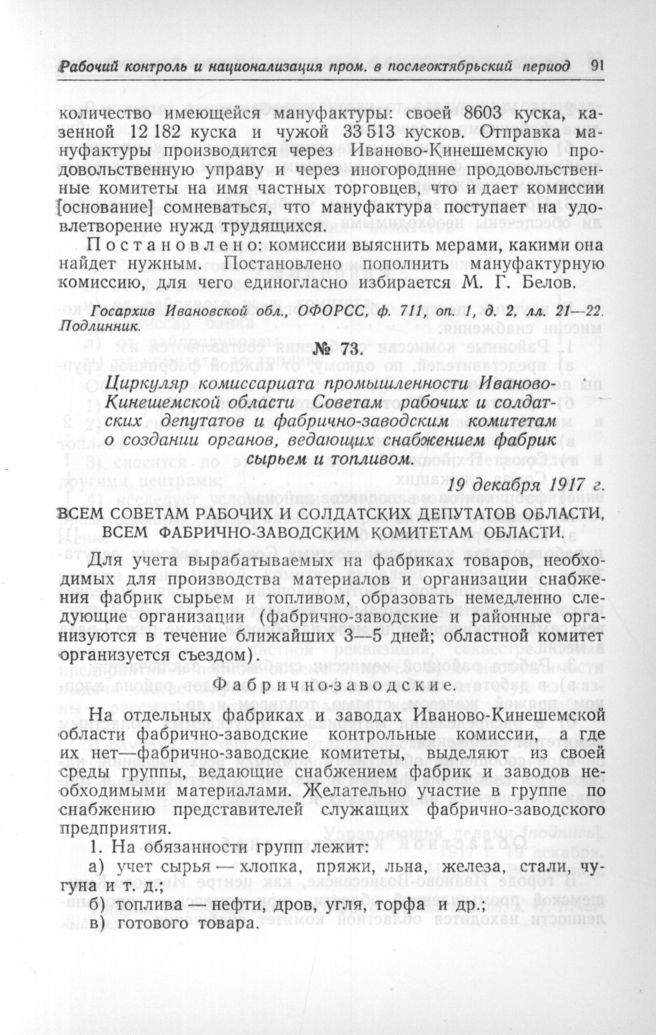 Рабочий контроль и национализация пром. в послеоктябрьский период 91

количество имеющейся мануфактуры: своей 8603 куска, казенной 12 182 куска и чужой 33 513 кусков. Отправка мануфактуры производится через Иваново-Кинешемскую продовольственную управу и через иногородние продовольственные комитеты на имя частных торговцев, что и дает комиссии [основание] сомневаться, что мануфактура поступает на удовлетворение нужд трудящихся.

Постановлено: комиссии выяснить мерами, какими она найдет нужным. Постановлено пополнить мануфактурную комиссию, для чего единогласно избирается М. Г. Белов.

Госархив Ивановской обл., ОФОРСС, ф. 711, оп. 1, д. 2, лл. 21—22. Подлинник.

№ 73.

Циркуляр комиссариата промышленности Иваново-Кинешемской области Советам рабочих и солдатских депутатов и фабрично-заводским комитетам о создании органов, ведающих снабжением фабрик сырьем и топливом.

19 декабря 1917 г.

ВСЕМ СОВЕТАМ РАБОЧИХ И СОЛДАТСКИХ ДЕПУТАТОВ ОБЛАСТИ, ВСЕМ ФАБРИЧНО-ЗАВОДСКИМ КОМИТЕТАМ ОБЛАСТИ.

Для учета вырабатываемых на фабриках товаров, необходимых для производства материалов и организации снабжения фабрик сырьем и топливом, образовать немедленно следующие организации (фабрично-заводские и районные организуются в течение ближайших 3—5 дней; областной комитет организуется съездом)

Фабрично-заводские.

На отдельных фабриках и заводах Иваново-Кинешемской области фабрично-заводские контрольные комиссии, а где их нет—фабрично-заводские комитеты, выделяют из своей среды группы, ведающие снабжением фабрик и заводов необходимыми материалами. Желательно участие в группе по снабжению представителей служащих фабрично-заводского предприятия.

1. На обязанности групп лежит:
а) учет сырья — хлопка, пряжи, льна, железа, стали, чугуна и т. д.;
б) топлива — нефти, дров, угля, торфа и др.;
в) готового товара.